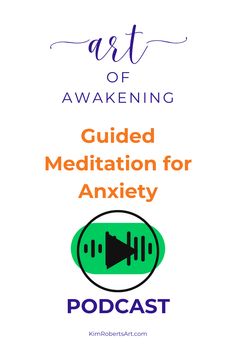 art
OF
AWAKENING

Guided Meditation for Anxiety

PODCAST

KimRobertsArt.com